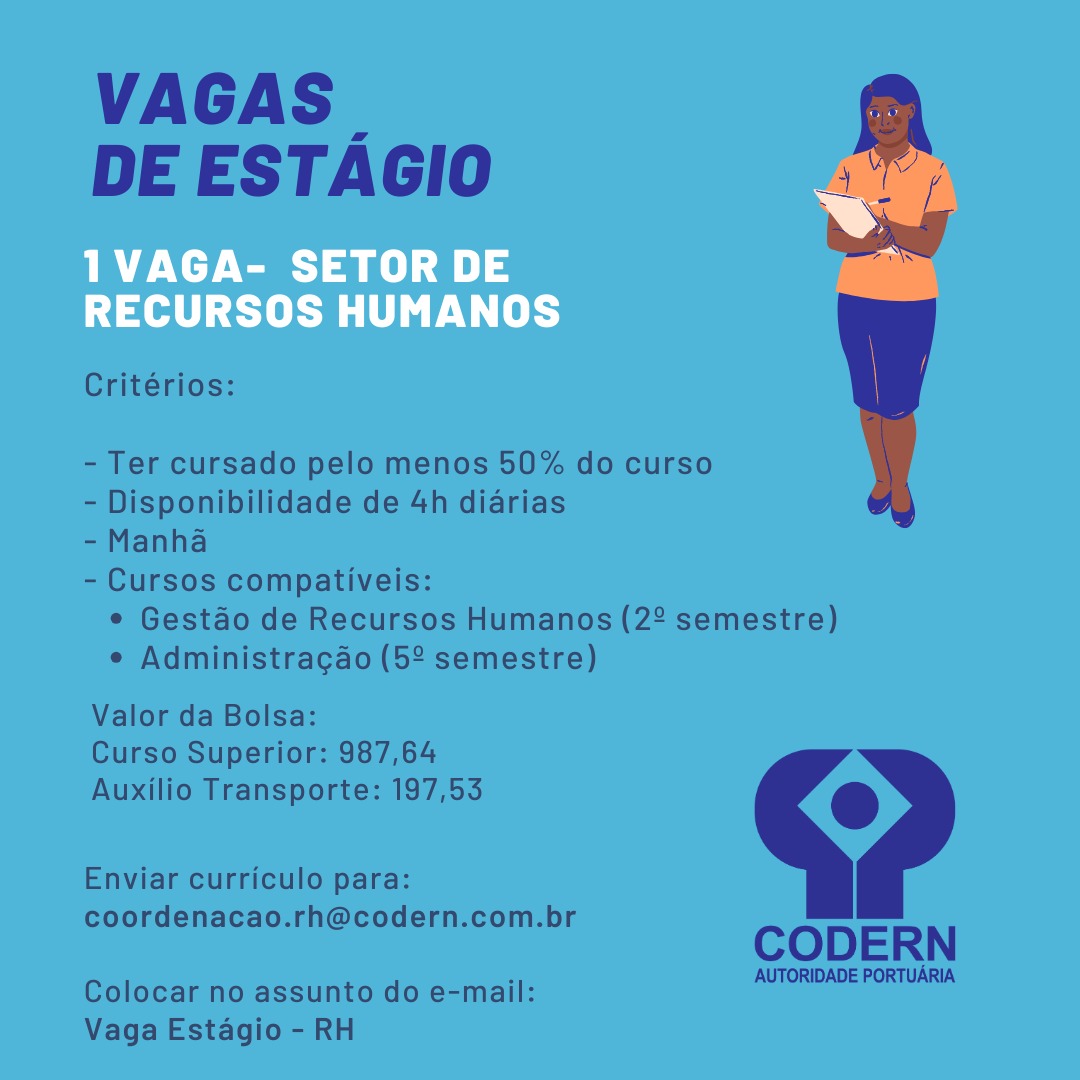 VAGAS
DE ESTÁGIO

1 VAGA- SETOR DE RECURSOS HUMANOS

Critérios:

- Ter cursado pelo menos 50% do curso
- Disponibilidade de 4h diárias
- Manhã
- Cursos compatíveis:
• Gestão de Recursos Humanos (2º semestre)
• Administração (5º semestre)

Valor da Bolsa:
Curso Superior: 987,64
Auxílio Transporte: 197,53

Enviar currículo para:
coordenacao.rh@codern.com.br

Colocar no assunto do e-mail:
Vaga Estágio - RH

CODERN
AUTORIDADE PORTUÁRIA